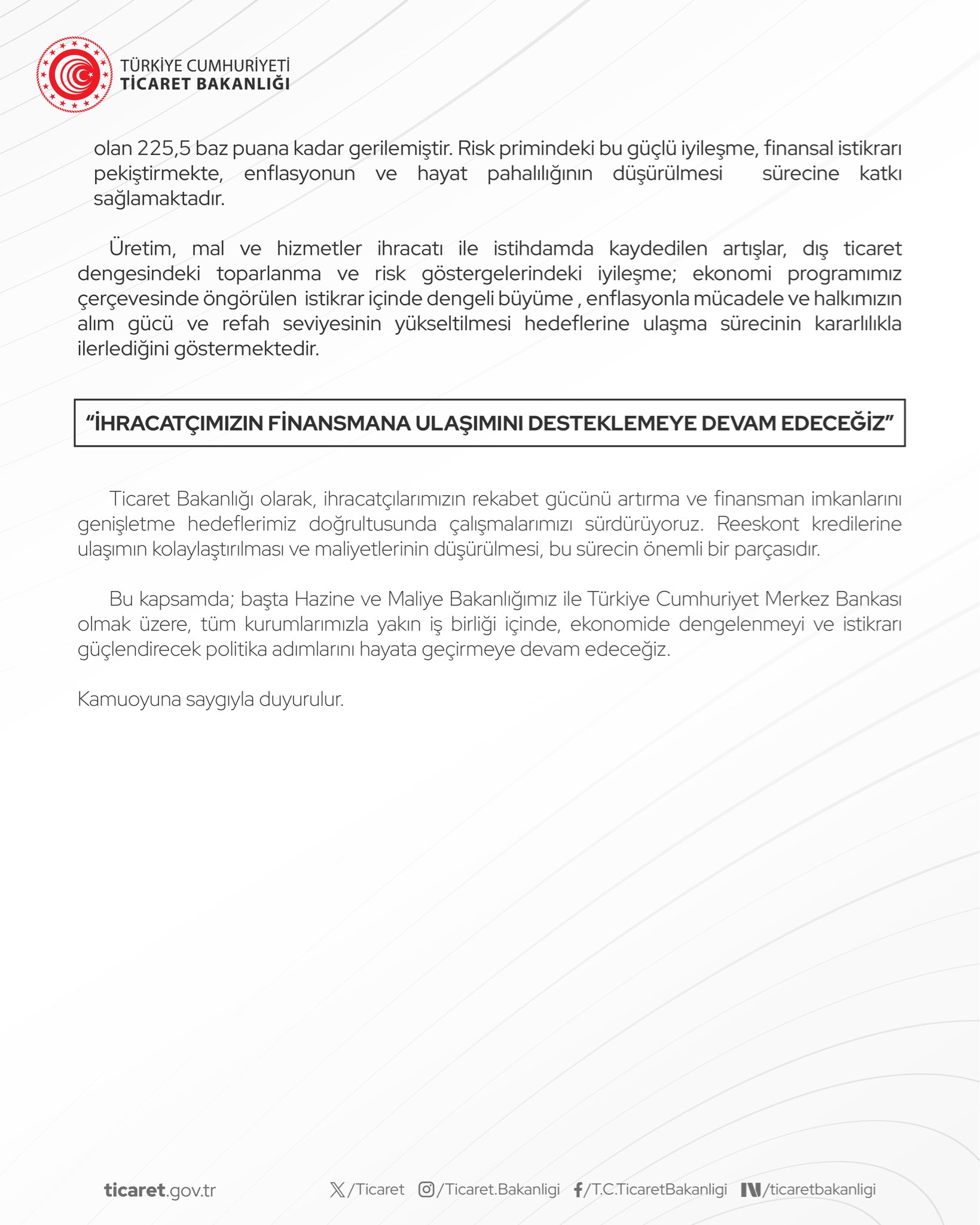 TÜRKİYE CUMHURİYETİ
TİCARET BAKANLIĞI

olan 225,5 baz puana kadar gerilemiştir. Risk primindeki bu güçlü iyileşme, finansal istikrarı pekiştirmekte, enflasyonun ve hayat pahalılığının düşürülmesi sürecine katkı sağlamaktadır.

Üretim, mal ve hizmetler ihracatı ile istihdamda kaydedilen artışlar, dış ticaret dengesindeki toparlanma ve risk göstergelerindeki iyileşme; ekonomi programımız çerçevesinde öngörülen istikrar içinde dengeli büyüme , enflasyonla mücadele ve halkımızın alım gücü ve refah seviyesinin yükseltilmesi hedeflerine ulaşma sürecinin kararlılıkla ilerlediğini göstermektedir.

“İHRACATÇIMIZIN FİNANSMANA ULAŞIMINI DESTEKLEMEYE DEVAM EDECEĞİZ”

Ticaret Bakanlığı olarak, ihracatçılarımızın rekabet gücünü artırma ve finansman imkanlarını genişletme hedeflerimiz doğrultusunda çalışmalarımızı sürdürüyoruz. Reeskont kredilerine ulaşımın kolaylaştırılması ve maliyetlerinin düşürülmesi, bu sürecin önemli bir parçasıdır.

Bu kapsamda; başta Hazine ve Maliye Bakanlığımız ile Türkiye Cumhuriyet Merkez Bankası olmak üzere, tüm kurumlarımızla yakın iş birliği içinde, ekonomide dengelenmeyi ve istikrarı güçlendirecek politika adımlarını hayata geçirmeye devam edeceğiz.

Kamuoyuna saygıyla duyurulur.

ticaret.gov.tr /Ticaret /Ticaret.Bakanligi /T.C.TicaretBakanligi /ticaretbakanligi